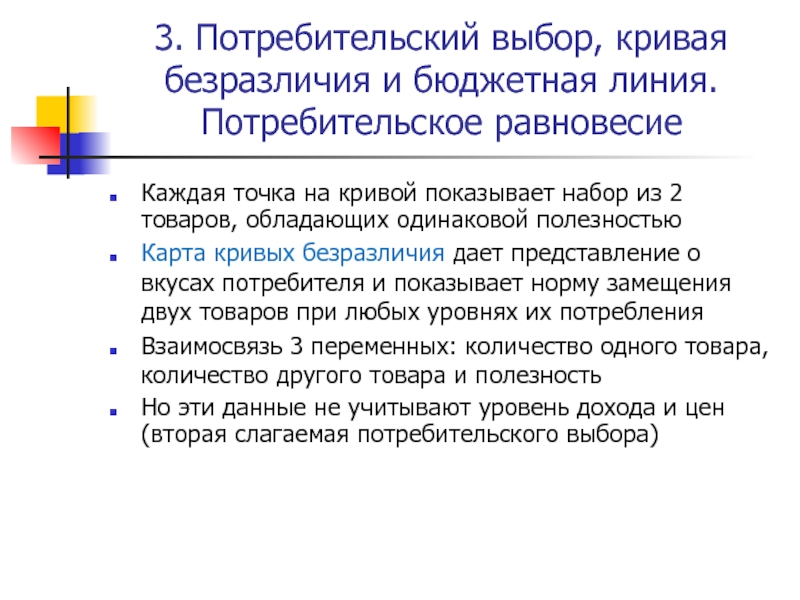 3. Потребительский выбор, кривая безразличия и бюджетная линия. Потребительское равновесие

Каждая точка на кривой показывает набор из 2 товаров, обладающих одинаковой полезностью

Карта кривых безразличия дает представление о вкусах потребителя и показывает норму замещения двух товаров при любых уровнях их потребления

Взаимосвязь 3 переменных: количество одного товара, количество другого товара и полезность

Но эти данные не учитывают уровень дохода и цен (вторая слагаемая потребительского выбора)